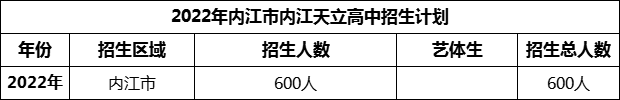 2022年内江市内江天立高中招生计划

| 年份 | 招生区域 | 招生人数 | 艺体生 | 招生总人数 |
|---|---|---|---|---|
| 2022年 | 内江市 | 600人 |  | 600人 |